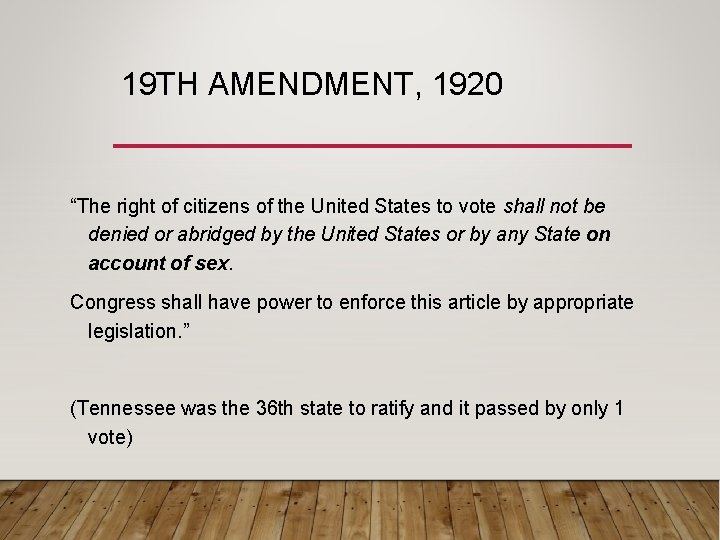 19TH AMENDMENT, 1920

“The right of citizens of the United States to vote shall not be denied or abridged by the United States or by any State on account of sex.

Congress shall have power to enforce this article by appropriate legislation.”

(Tennessee was the 36th state to ratify and it passed by only 1 vote)